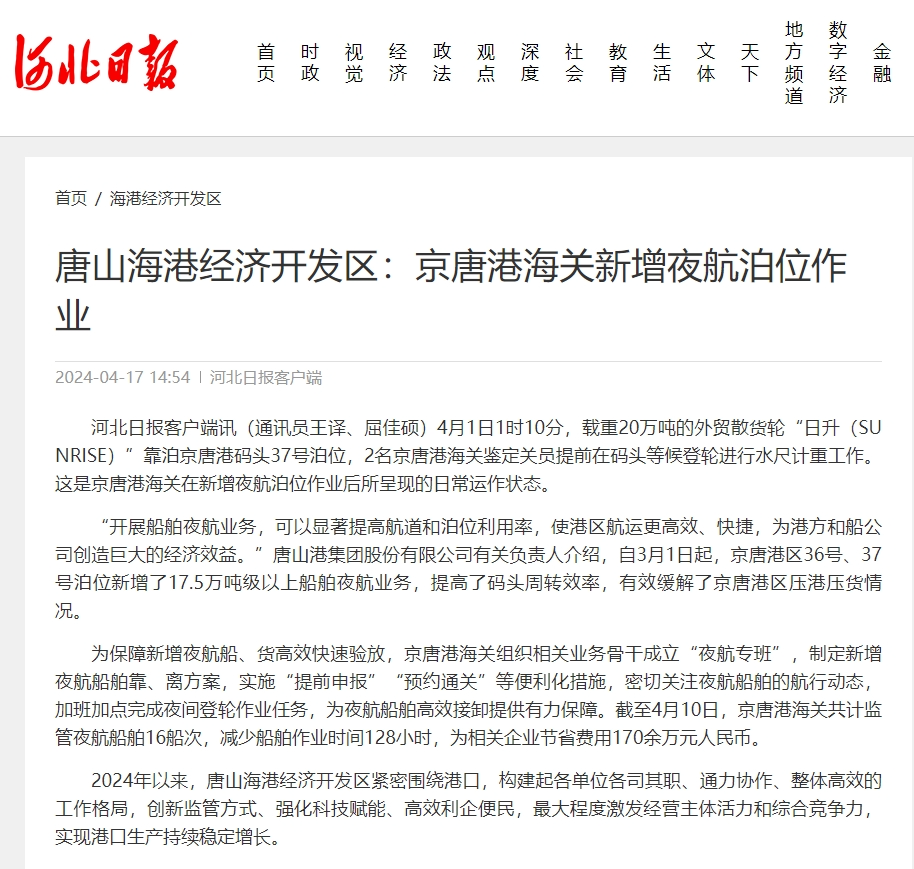 河北日报

首页 时政 视觉 经济 政法 观点 深度 社会 教育 生活 文体 天下 地方频道 数字经济 金融

首页 / 海港经济开发区

唐山海港经济开发区：京唐港海关新增夜航泊位作业

2024-04-17 14:54 | 河北日报客户端

河北日报客户端讯（通讯员王译、屈佳硕）4月1日1时10分，载重20万吨的外贸散货轮“日升（SUNRISE）”靠泊京唐港码头37号泊位，2名京唐港海关鉴定关员提前在码头等候登轮进行水尺计重工作。这是京唐港海关在新增夜航泊位作业后所呈现的日常运作状态。

“开展船舶夜航业务，可以显著提高航道和泊位利用率，使港区航运更高效、快捷，为港方和船公司创造巨大的经济效益。”唐山港集团股份有限公司有关负责人介绍，自3月1日起，京唐港区36号、37号泊位新增了17.5万吨级以上船舶夜航业务，提高了码头周转效率，有效缓解了京唐港区压港压货情况。

为保障新增夜航船、货高效快速验放，京唐港海关组织相关业务骨干成立“夜航专班”，制定新增夜航船舶靠、离方案，实施“提前申报”“预约通关”等便利化措施，密切关注夜航船舶的航行动态，加班加点完成夜间登轮作业任务，为夜航船舶高效接卸提供有力保障。截至4月10日，京唐港海关共计监管夜航船舶16船次，减少船舶作业时间128小时，为相关企业节省费用170余万元人民币。

2024年以来，唐山海港经济开发区紧密围绕港口，构建起各单位各司其职、通力协作、整体高效的工作格局，创新监管方式、强化科技赋能、高效利企便民，最大程度激发经营主体活力和综合竞争力，实现港口生产持续稳定增长。